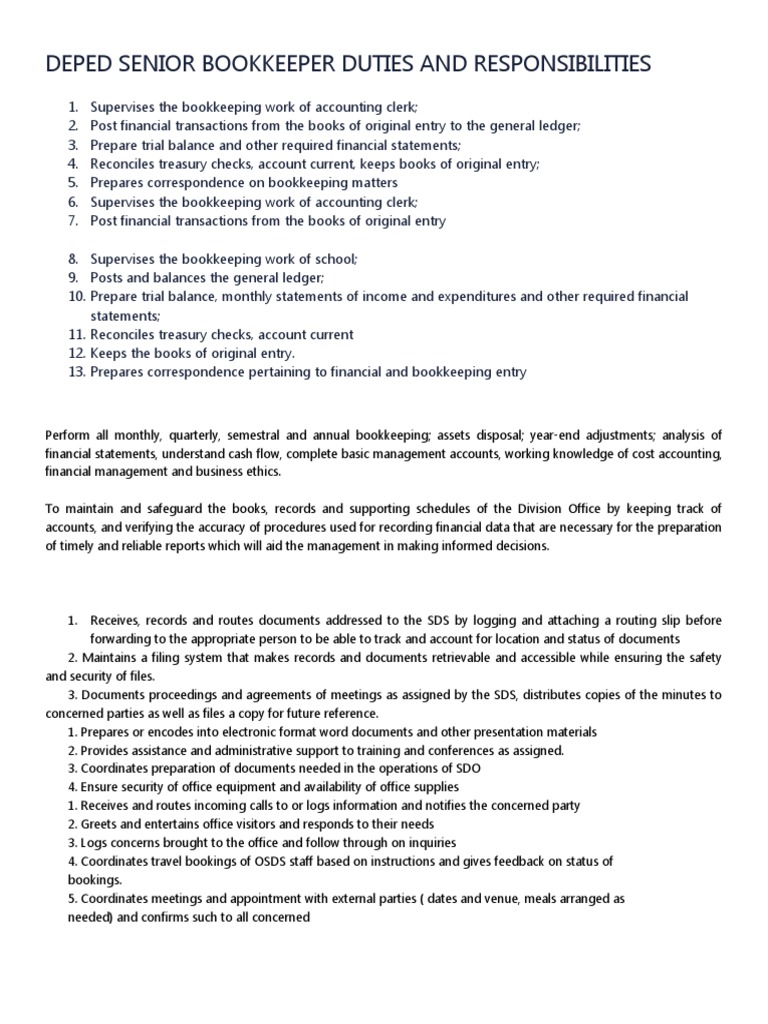 DEPED SENIOR BOOKKEEPER DUTIES AND RESPONSIBILITIES

1. Supervises the bookkeeping work of accounting clerk;
2. Post financial transactions from the books of original entry to the general ledger;
3. Prepare trial balance and other required financial statements;
4. Reconciles treasury checks, account current, keeps books of original entry;
5. Prepares correspondence on bookkeeping matters
6. Supervises the bookkeeping work of accounting clerk;
7. Post financial transactions from the books of original entry

8. Supervises the bookkeeping work of school;
9. Posts and balances the general ledger;
10. Prepare trial balance, monthly statements of income and expenditures and other required financial statements;
11. Reconciles treasury checks, account current
12. Keeps the books of original entry.
13. Prepares correspondence pertaining to financial and bookkeeping entry

Perform all monthly, quarterly, semestral and annual bookkeeping; assets disposal; year-end adjustments; analysis of financial statements, understand cash flow, complete basic management accounts, working knowledge of cost accounting, financial management and business ethics.

To maintain and safeguard the books, records and supporting schedules of the Division Office by keeping track of accounts, and verifying the accuracy of procedures used for recording financial data that are necessary for the preparation of timely and reliable reports which will aid the management in making informed decisions.

1. Receives, records and routes documents addressed to the SDS by logging and attaching a routing slip before forwarding to the appropriate person to be able to track and account for location and status of documents
2. Maintains a filing system that makes records and documents retrievable and accessible while ensuring the safety and security of files.
3. Documents proceedings and agreements of meetings as assigned by the SDS, distributes copies of the minutes to concerned parties as well as files a copy for future reference.
1. Prepares or encodes into electronic format word documents and other presentation materials
2. Provides assistance and administrative support to training and conferences as assigned.
3. Coordinates preparation of documents needed in the operations of SDO
4. Ensure security of office equipment and availability of office supplies
1. Receives and routes incoming calls to or logs information and notifies the concerned party
2. Greets and entertains office visitors and responds to their needs
3. Logs concerns brought to the office and follow through on inquiries
4. Coordinates travel bookings of OSDS staff based on instructions and gives feedback on status of bookings.
5. Coordinates meetings and appointment with external parties ( dates and venue, meals arranged as needed) and confirms such to all concerned